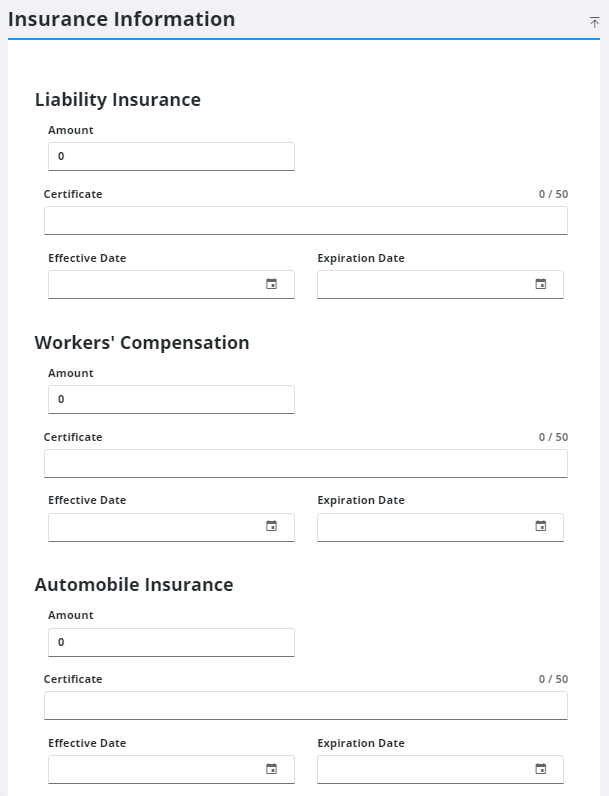 Insurance Information

Liability Insurance

Amount

0

Certificate

0 / 50

Effective Date

Expiration Date

Workers' Compensation

Amount

0

Certificate

0 / 50

Effective Date

Expiration Date

Automobile Insurance

Amount

0

Certificate

0 / 50

Effective Date

Expiration Date